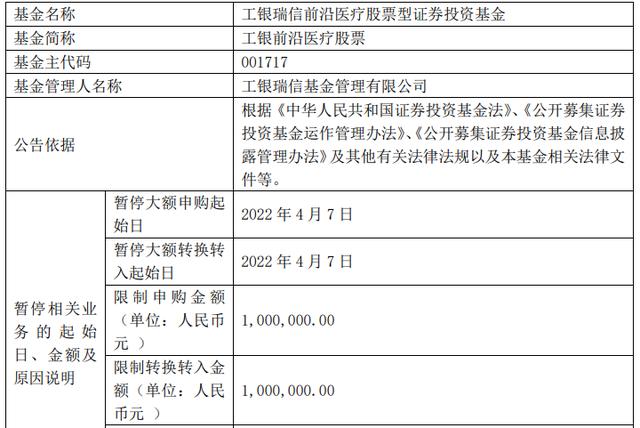 | 基金名称 | | 工银瑞信前沿医疗股票型证券投资基金 |
|---|---|---|
| 基金简称 | | 工银前沿医疗股票 |
| 基金主代码 | | 001717 |
| 基金管理人名称 | | 工银瑞信基金管理有限公司 |
| 公告依据 | | 根据《中华人民共和国证券投资基金法》、《公开募集证券投资基金运作管理办法》、《公开募集证券投资基金信息披露管理办法》及其他有关法律法规以及本基金相关法律文件等。 |
| 暂停相关业务的起始日、金额及原因说明 | 暂停大额申购起始日 | 2022 年 4 月 7 日 |
| | 暂停大额转换转入起始日 | 2022 年 4 月 7 日 |
| | 限制申购金额（单位：人民币元 ） | 1,000,000.00 |
| | 限制转换转入金额（单位：人民币元 ） | 1,000,000.00 |